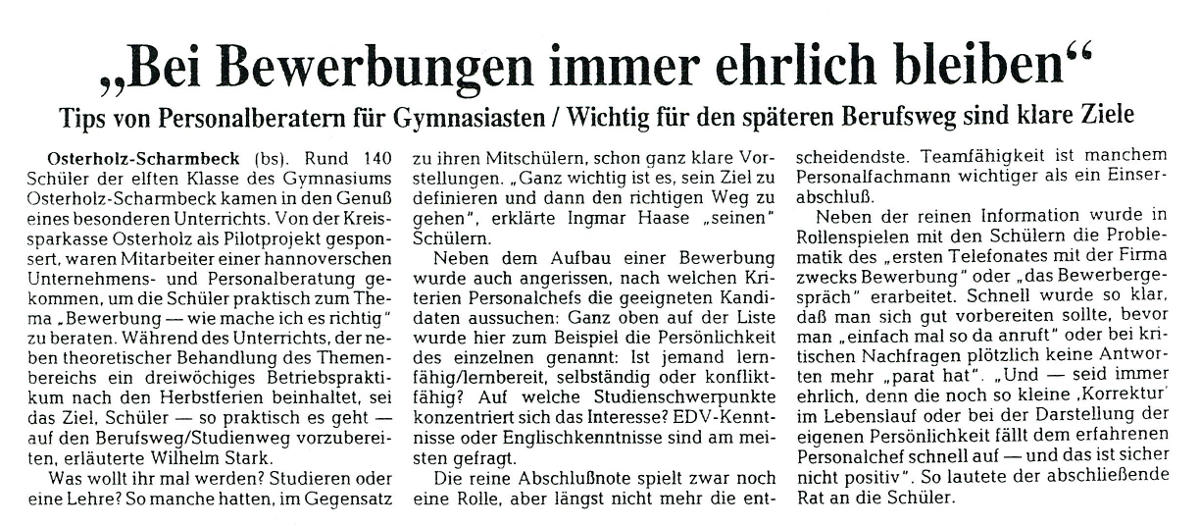 „Bei Bewerbungen immer ehrlich bleiben“

Tips von Personalberatern für Gymnasiasten / Wichtig für den späteren Berufsweg sind klare Ziele

Osterholz-Scharmbeck (bs). Rund 140 Schüler der elften Klasse des Gymnasiums Osterholz-Scharmbeck kamen in den Genuß eines besonderen Unterrichts. Von der Kreissparkasse Osterholz als Pilotprojekt gesponsert, waren Mitarbeiter einer hannoverschen Unternehmens- und Personalberatung gekommen, um die Schüler praktisch zum Thema „Bewerbung — wie mache ich es richtig“ zu beraten. Während des Unterrichts, der neben theoretischer Behandlung des Themenbereichs ein dreiwöchiges Betriebspraktikum nach den Herbstferien beinhaltet, sei das Ziel, Schüler — so praktisch es geht — auf den Berufsweg/Studienweg vorzubereiten, erläuterte Wilhelm Stark.

Was wollt ihr mal werden? Studieren oder eine Lehre? So manche hatten, im Gegensatz zu ihren Mitschülern, schon ganz klare Vorstellungen. „Ganz wichtig ist es, sein Ziel zu definieren und dann den richtigen Weg zu gehen“, erklärte Ingmar Haase „seinen“ Schülern.

Neben dem Aufbau einer Bewerbung wurde auch angerissen, nach welchen Kriterien Personalchefs die geeigneten Kandidaten aussuchen: Ganz oben auf der Liste wurde hier zum Beispiel die Persönlichkeit des einzelnen genannt: Ist jemand lernfähig/lernbereit, selbständig oder konfliktfähig? Auf welche Studienschwerpunkte konzentriert sich das Interesse? EDV-Kenntnisse oder Englischkenntnisse sind am meisten gefragt.

Die reine Abschlußnote spielt zwar noch eine Rolle, aber längst nicht mehr die entscheidendste. Teamfähigkeit ist manchem Personalfachmann wichtiger als ein Einserabschluß.

Neben der reinen Information wurde in Rollenspielen mit den Schülern die Problematik des „ersten Telefonates mit der Firma zwecks Bewerbung“ oder „das Bewerbergespräch“ erarbeitet. Schnell wurde so klar, daß man sich gut vorbereiten sollte, bevor man „einfach mal so da anruft“ oder bei kritischen Nachfragen plötzlich keine Antworten mehr „parat hat“. „Und — seid immer ehrlich, denn die noch so kleine ‚Korrektur‘ im Lebenslauf oder bei der Darstellung der eigenen Persönlichkeit fällt dem erfahrenen Personalchef schnell auf — und das ist sicher nicht positiv“. So lautete der abschließende Rat an die Schüler.